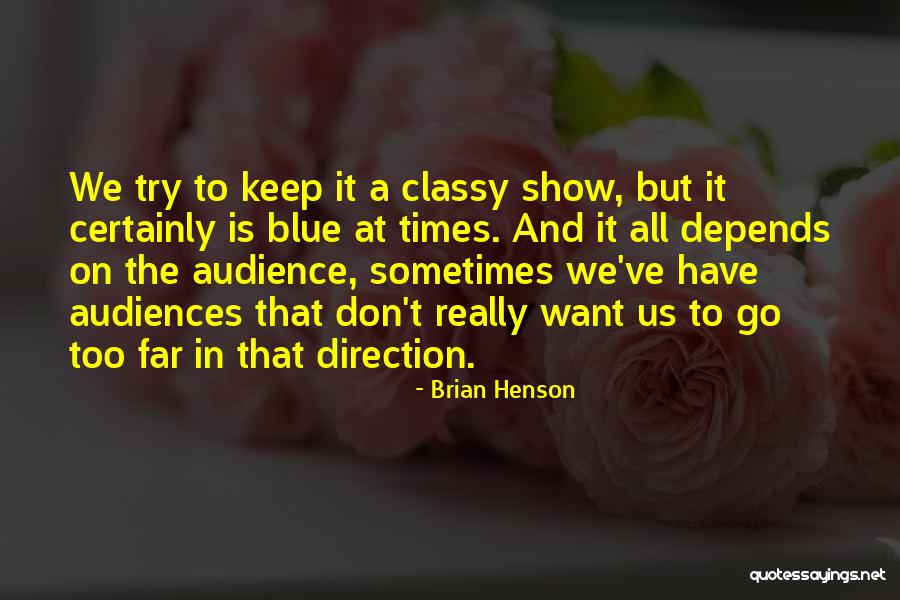 We try to keep it a classy show, but it certainly is blue at times. And it all depends on the audience, sometimes we've have audiences that don't really want us to go too far in that direction.

- Brian Henson

quotessayings.net